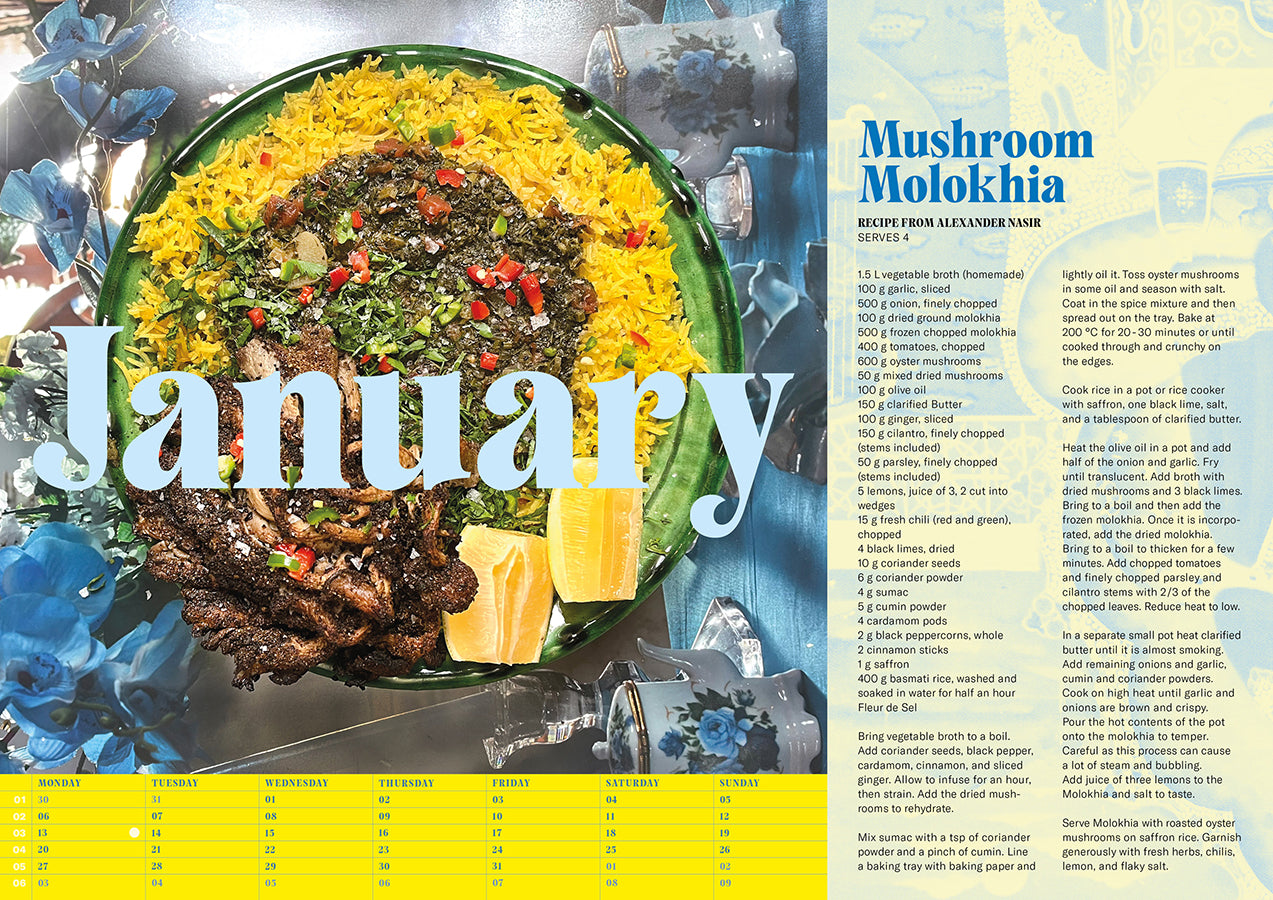 January

|  | MONDAY | TUESDAY | WEDNESDAY | THURSDAY | FRIDAY | SATURDAY | SUNDAY |
|---|---|---|---|---|---|---|---|
| 01 | 30 | 31 | 01 | 02 | 03 | 04 | 05 |
| 02 | 06 | 07 | 08 | 09 | 10 | 11 | 12 |
| 03 | 13 | 14 | 15 | 16 | 17 | 18 | 19 |
| 04 | 20 | 21 | 22 | 23 | 24 | 25 | 26 |
| 05 | 27 | 28 | 29 | 30 | 31 | 01 | 02 |
| 06 | 03 | 04 | 05 | 06 | 07 | 08 | 09 |

Mushroom Molokhia

RECIPE FROM ALEXANDER NASIR
SERVES 4

1.5 L vegetable broth (homemade)
100 g garlic, sliced
500 g onion, finely chopped
100 g dried ground molokhia
500 g frozen chopped molokhia
400 g tomatoes, chopped
600 g oyster mushrooms
50 g mixed dried mushrooms
100 g olive oil
150 g clarified Butter
100 g ginger, sliced
150 g cilantro, finely chopped (stems included)
50 g parsley, finely chopped (stems included)
5 lemons, juice of 3, 2 cut into wedges
15 g fresh chili (red and green), chopped
4 black limes, dried
10 g coriander seeds
6 g coriander powder
4 g sumac
5 g cumin powder
4 cardamom pods
2 g black peppercorns, whole
2 cinnamon sticks
1 g saffron
400 g basmati rice, washed and soaked in water for half an hour
Fleur de Sel

Bring vegetable broth to a boil. Add coriander seeds, black pepper, cardamom, cinnamon, and sliced ginger. Allow to infuse for an hour, then strain. Add the dried mushrooms to rehydrate.

Mix sumac with a tsp of coriander powder and a pinch of cumin. Line a baking tray with baking paper and lightly oil it. Toss oyster mushrooms in some oil and season with salt. Coat in the spice mixture and then spread out on the tray. Bake at 200 °C for 20-30 minutes or until cooked through and crunchy on the edges.

Cook rice in a pot or rice cooker with saffron, one black lime, salt, and a tablespoon of clarified butter.

Heat the olive oil in a pot and add half of the onion and garlic. Fry until translucent. Add broth with dried mushrooms and 3 black limes. Bring to a boil and then add the frozen molokhia. Once it is incorporated, add the dried molokhia. Bring to a boil to thicken for a few minutes. Add chopped tomatoes and finely chopped parsley and cilantro stems with 2/3 of the chopped leaves. Reduce heat to low.

In a separate small pot heat clarified butter until it is almost smoking. Add remaining onions and garlic, cumin and coriander powders. Cook on high heat until garlic and onions are brown and crispy. Pour the hot contents of the pot onto the molokhia to temper. Careful as this process can cause a lot of steam and bubbling. Add juice of three lemons to the Molokhia and salt to taste.

Serve Molokhia with roasted oyster mushrooms on saffron rice. Garnish generously with fresh herbs, chilis, lemon, and flaky salt.